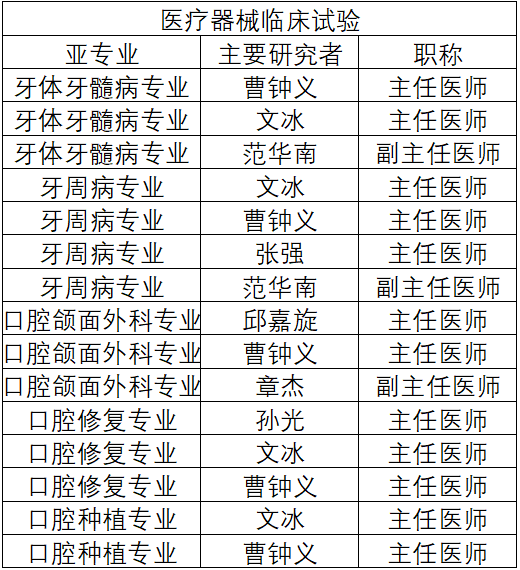 医疗器械临床试验

| 亚专业 | 主要研究者 | 职称 |
|---|---|---|
| 牙体牙髓病专业 | 曹钟义 | 主任医师 |
| 牙体牙髓病专业 | 文冰 | 主任医师 |
| 牙体牙髓病专业 | 范华南 | 副主任医师 |
| 牙周病专业 | 文冰 | 主任医师 |
| 牙周病专业 | 曹钟义 | 主任医师 |
| 牙周病专业 | 张强 | 主任医师 |
| 牙周病专业 | 范华南 | 副主任医师 |
| 口腔颌面外科专业 | 邱嘉旋 | 主任医师 |
| 口腔颌面外科专业 | 曹钟义 | 主任医师 |
| 口腔颌面外科专业 | 章杰 | 副主任医师 |
| 口腔修复专业 | 孙光 | 主任医师 |
| 口腔修复专业 | 文冰 | 主任医师 |
| 口腔修复专业 | 曹钟义 | 主任医师 |
| 口腔种植专业 | 文冰 | 主任医师 |
| 口腔种植专业 | 曹钟义 | 主任医师 |